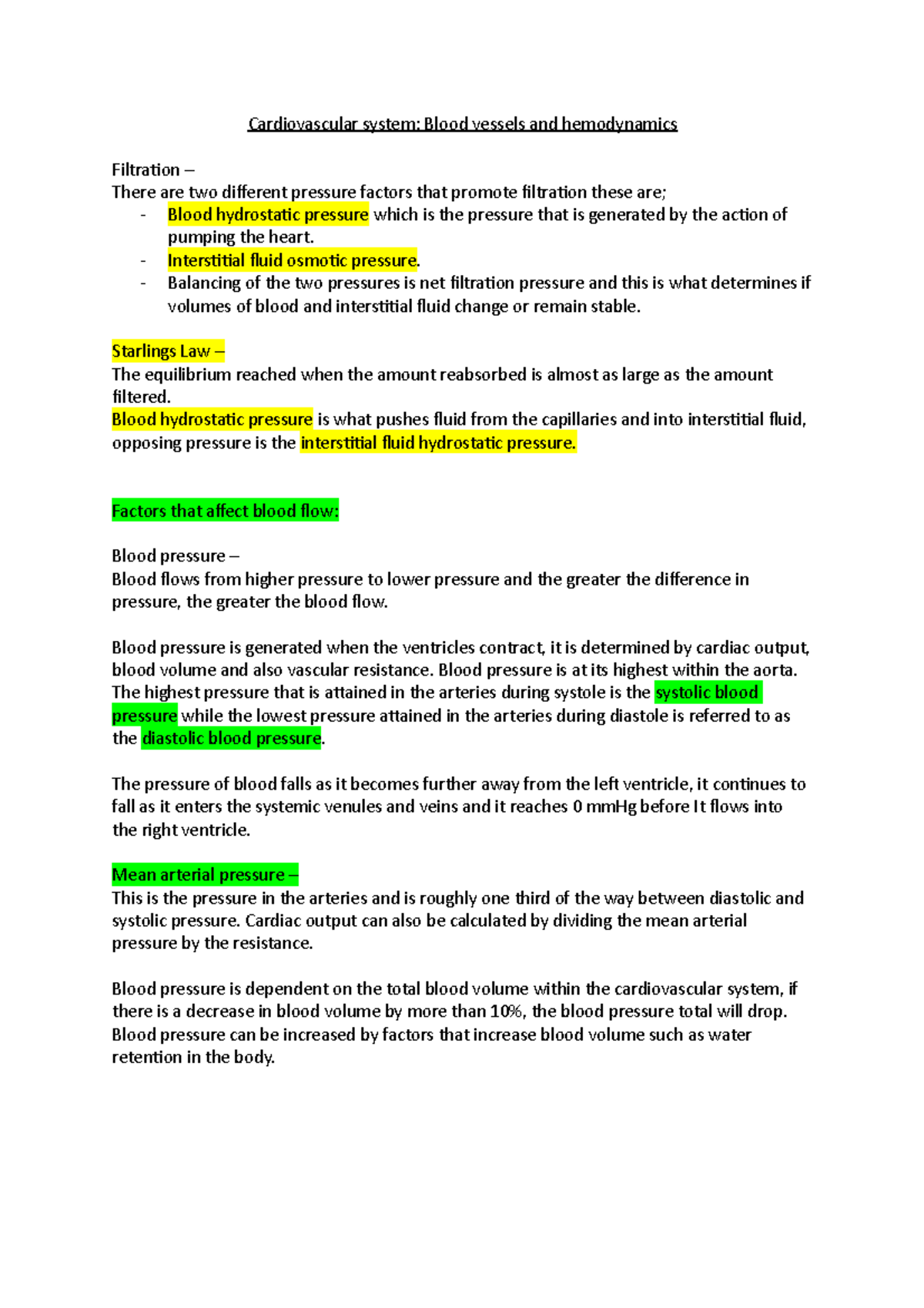 Cardiovascular system: Blood vessels and hemodynamics

Filtration –
There are two different pressure factors that promote filtration these are;
- Blood hydrostatic pressure which is the pressure that is generated by the action of pumping the heart.
- Interstitial fluid osmotic pressure.
- Balancing of the two pressures is net filtration pressure and this is what determines if volumes of blood and interstitial fluid change or remain stable.

Starlings Law –
The equilibrium reached when the amount reabsorbed is almost as large as the amount filtered.
Blood hydrostatic pressure is what pushes fluid from the capillaries and into interstitial fluid, opposing pressure is the interstitial fluid hydrostatic pressure.

Factors that affect blood flow:

Blood pressure –
Blood flows from higher pressure to lower pressure and the greater the difference in pressure, the greater the blood flow.

Blood pressure is generated when the ventricles contract, it is determined by cardiac output, blood volume and also vascular resistance. Blood pressure is at its highest within the aorta. The highest pressure that is attained in the arteries during systole is the systolic blood pressure while the lowest pressure attained in the arteries during diastole is referred to as the diastolic blood pressure.

The pressure of blood falls as it becomes further away from the left ventricle, it continues to fall as it enters the systemic venules and veins and it reaches 0 mmHg before It flows into the right ventricle.

Mean arterial pressure –
This is the pressure in the arteries and is roughly one third of the way between diastolic and systolic pressure. Cardiac output can also be calculated by dividing the mean arterial pressure by the resistance.

Blood pressure is dependent on the total blood volume within the cardiovascular system, if there is a decrease in blood volume by more than 10%, the blood pressure total will drop. Blood pressure can be increased by factors that increase blood volume such as water retention in the body.